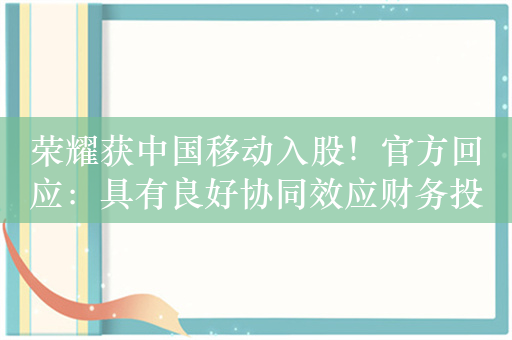 荣耀获中国移动入股！官方回应：具有良好协同效应财务投